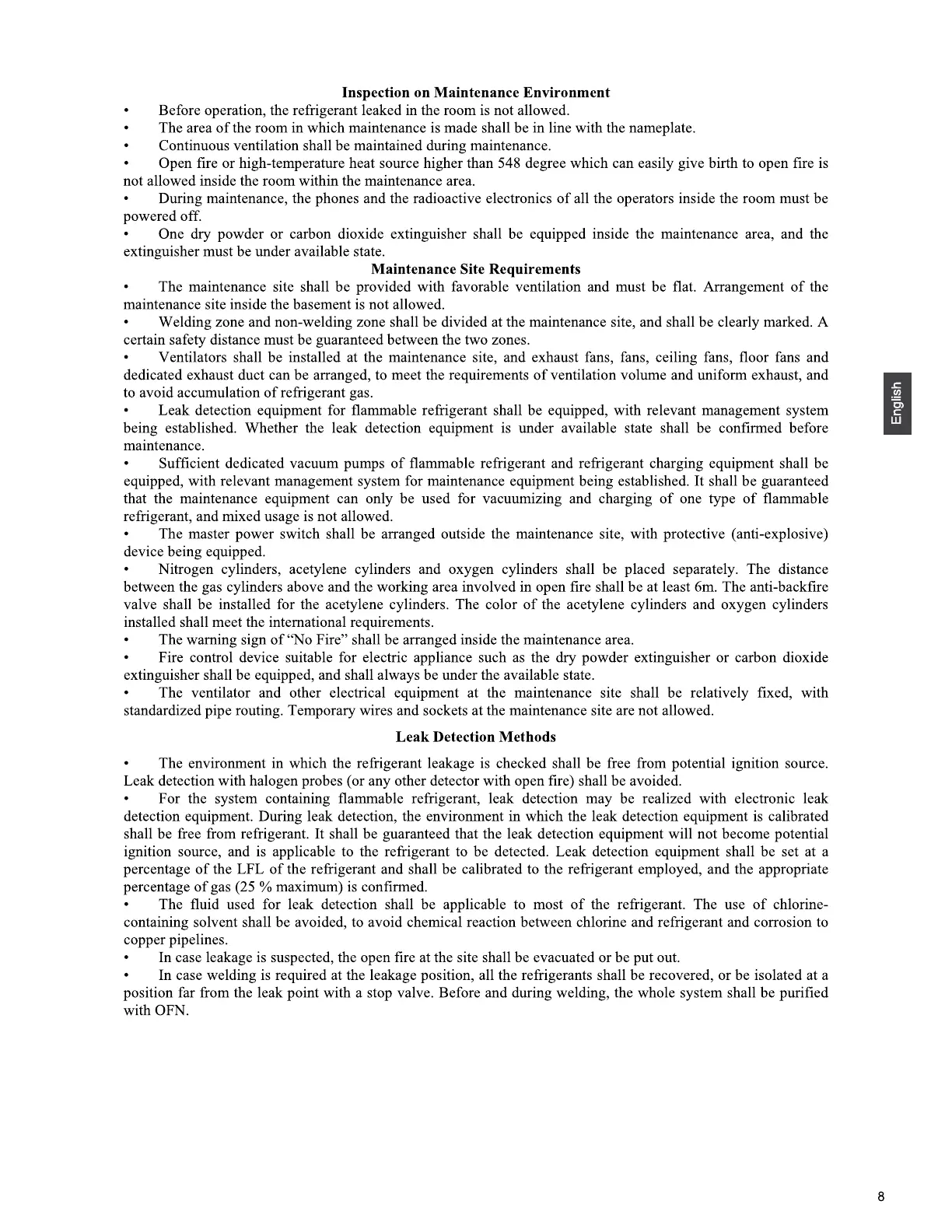 Inspection on Maintenance Environment

• Before operation, the refrigerant leaked in the room is not allowed.
• The area of the room in which maintenance is made shall be in line with the nameplate.
• Continuous ventilation shall be maintained during maintenance.
• Open fire or high-temperature heat source higher than 548 degree which can easily give birth to open fire is not allowed inside the room within the maintenance area.
• During maintenance, the phones and the radioactive electronics of all the operators inside the room must be powered off.
• One dry powder or carbon dioxide extinguisher shall be equipped inside the maintenance area, and the extinguisher must be under available state.

Maintenance Site Requirements

• The maintenance site shall be provided with favorable ventilation and must be flat. Arrangement of the maintenance site inside the basement is not allowed.
• Welding zone and non-welding zone shall be divided at the maintenance site, and shall be clearly marked. A certain safety distance must be guaranteed between the two zones.
• Ventilators shall be installed at the maintenance site, and exhaust fans, fans, ceiling fans, floor fans and dedicated exhaust duct can be arranged, to meet the requirements of ventilation volume and uniform exhaust, and to avoid accumulation of refrigerant gas.
• Leak detection equipment for flammable refrigerant shall be equipped, with relevant management system being established. Whether the leak detection equipment is under available state shall be confirmed before maintenance.
• Sufficient dedicated vacuum pumps of flammable refrigerant and refrigerant charging equipment shall be equipped, with relevant management system for maintenance equipment being established. It shall be guaranteed that the maintenance equipment can only be used for vacuumizing and charging of one type of flammable refrigerant, and mixed usage is not allowed.
• The master power switch shall be arranged outside the maintenance site, with protective (anti-explosive) device being equipped.
• Nitrogen cylinders, acetylene cylinders and oxygen cylinders shall be placed separately. The distance between the gas cylinders above and the working area involved in open fire shall be at least 6m. The anti-backfire valve shall be installed for the acetylene cylinders. The color of the acetylene cylinders and oxygen cylinders installed shall meet the international requirements.
• The warning sign of “No Fire” shall be arranged inside the maintenance area.
• Fire control device suitable for electric appliance such as the dry powder extinguisher or carbon dioxide extinguisher shall be equipped, and shall always be under the available state.
• The ventilator and other electrical equipment at the maintenance site shall be relatively fixed, with standardized pipe routing. Temporary wires and sockets at the maintenance site are not allowed.

Leak Detection Methods

• The environment in which the refrigerant leakage is checked shall be free from potential ignition source. Leak detection with halogen probes (or any other detector with open fire) shall be avoided.
• For the system containing flammable refrigerant, leak detection may be realized with electronic leak detection equipment. During leak detection, the environment in which the leak detection equipment is calibrated shall be free from refrigerant. It shall be guaranteed that the leak detection equipment will not become potential ignition source, and is applicable to the refrigerant to be detected. Leak detection equipment shall be set at a percentage of the LFL of the refrigerant and shall be calibrated to the refrigerant employed, and the appropriate percentage of gas (25 % maximum) is confirmed.
• The fluid used for leak detection shall be applicable to most of the refrigerant. The use of chlorine-containing solvent shall be avoided, to avoid chemical reaction between chlorine and refrigerant and corrosion to copper pipelines.
• In case leakage is suspected, the open fire at the site shall be evacuated or be put out.
• In case welding is required at the leakage position, all the refrigerants shall be recovered, or be isolated at a position far from the leak point with a stop valve. Before and during welding, the whole system shall be purified with OFN.

English

8